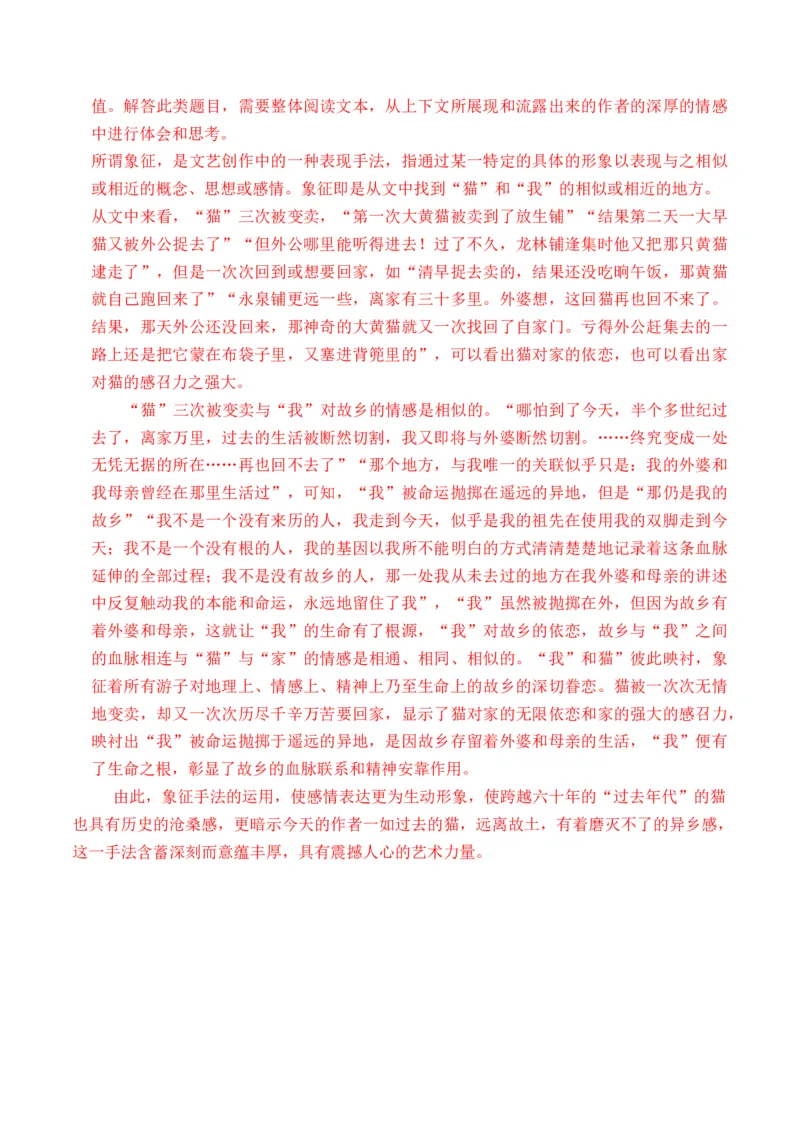 值。解答此类题目，需要整体阅读文本，从上下文所展现和流露出来的作者的深厚的情感中进行体会和思考。

所谓象征，是文艺创作中的一种表现手法，指通过某一特定的具体的形象以表现与之相似或相近的概念、思想或感情。象征即是从文中找到“猫”和“我”的相似或相近的地方。

从文中来看，“猫”三次被变卖，“第一次大黄猫被卖到了放生铺”“结果第二天一大早猫又被外公捉去了”“但外公哪里能听得进去！过了不久，龙林铺逢集时他又把那只黄猫逮走了”，但是一次次回到或想要回家，如“清早捉去卖的，结果还没吃晌午饭，那黄猫就自己跑回来了”“永泉铺更远一些，离家有三十多里。外婆想，这回猫再也回不来了。结果，那天外公还没回来，那神奇的大黄猫就又一次找回了自家门。亏得外公赶集去的一路上还是把它蒙在布袋子里，又塞进背篼里的”，可以看出猫对家的依恋，也可以看出家对猫的感召力之强大。

“猫”三次被变卖与“我”对故乡的情感是相似的。“哪怕到了今天，半个多世纪过去了，离家万里，过去的生活被断然切割，我又即将与外婆断然切割。……终究变成一处无凭无据的所在……再也回不去了”“那个地方，与我唯一的关联似乎只是：我的外婆和我母亲曾经在那里生活过”，可知，“我”被命运抛掷在遥远的异地，但是“那仍是我的故乡”“我不是一个没有来历的人，我走到今天，似乎是我的祖先在使用我的双脚走到今天；我不是一个没有根的人，我的基因以我所不能明白的方式清清楚楚地记录着这条血脉延伸的全部过程；我不是没有故乡的人，那一处我从未去过的地方在我外婆和母亲的讲述中反复触动我的本能和命运，永远地留住了我”，“我”虽然被抛掷在外，但因为故乡有着外婆和母亲，这就让“我”的生命有了根源，“我”对故乡的依恋，故乡与“我”之间的血脉相连与“猫”与“家”的情感是相通、相同、相似的。“我”和猫”彼此映衬，象征着所有游子对地理上、情感上、精神上乃至生命上的故乡的深切眷恋。猫被一次次无情地变卖，却又一次次历尽千辛万苦要回家，显示了猫对家的无限依恋和家的强大的感召力，映衬出“我”被命运抛掷于遥远的异地，是因故乡存留着外婆和母亲的生活，“我”便有了生命之根，彰显了故乡的血脉联系和精神安靠作用。

由此，象征手法的运用，使感情表达更为生动形象，使跨越六十年的“过去年代”的猫也具有历史的沧桑感，更暗示今天的作者一如过去的猫，远离故土，有着磨灭不了的异乡感，这一手法含蓄深刻而意蕴丰厚，具有震撼人心的艺术力量。